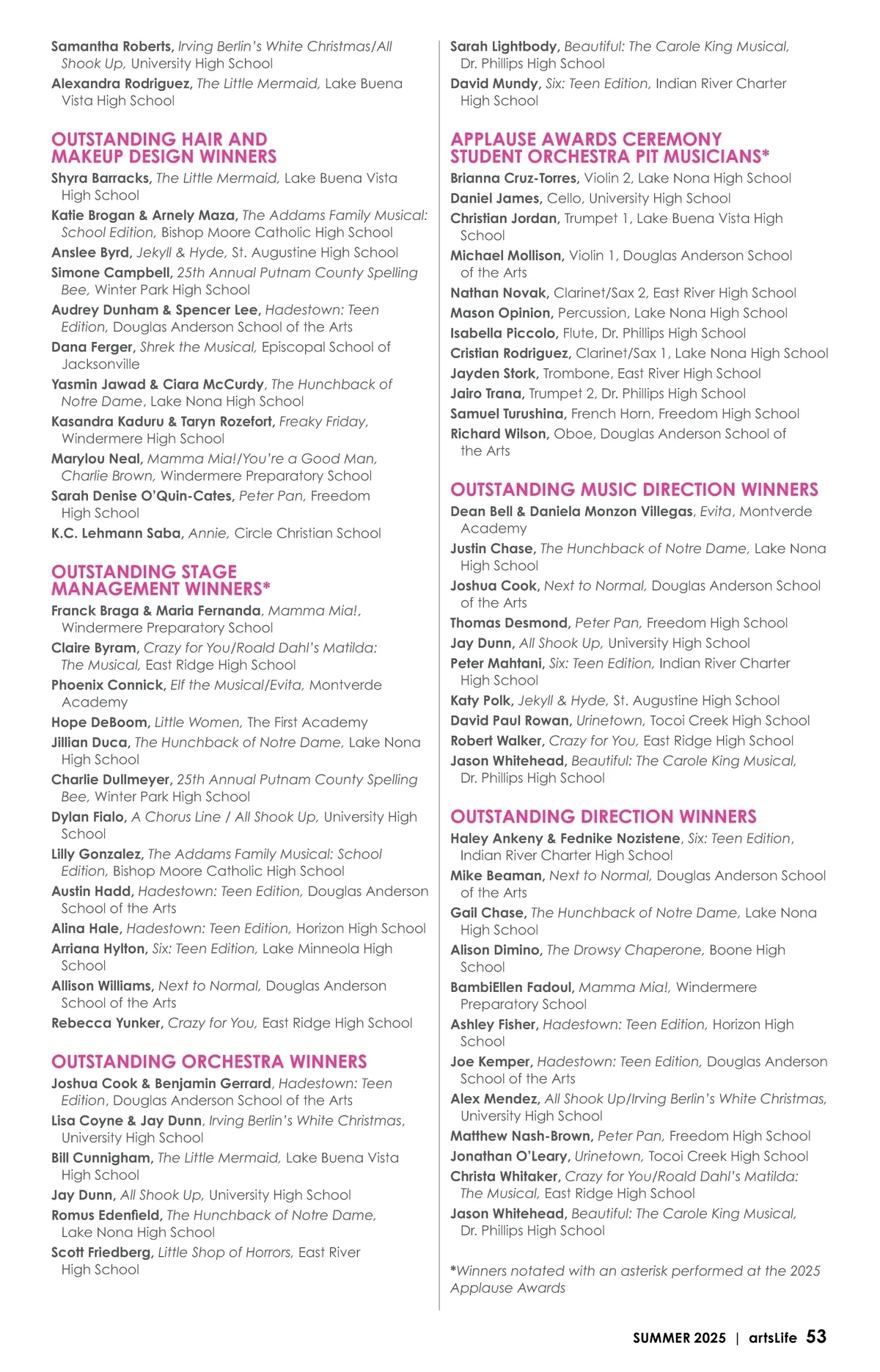 Samantha Roberts, Irving Berlin's White Christmas/All Shook Up, University High School

Alexandra Rodriguez, The Little Mermaid, Lake Buena Vista High School

OUTSTANDING HAIR AND MAKEUP DESIGN WINNERS

Shyra Barracks, The Little Mermaid, Lake Buena Vista High School

Katie Brogan & Arnely Maza, The Addams Family Musical: School Edition, Bishop Moore Catholic High School

Anslee Byrd, Jekyll & Hyde, St. Augustine High School

Simone Campbell, 25th Annual Putnam County Spelling Bee, Winter Park High School

Audrey Dunham & Spencer Lee, Hadestown: Teen Edition, Douglas Anderson School of the Arts

Dana Ferger, Shrek the Musical, Episcopal School of Jacksonville

Yasmin Jawad & Ciara McCurdy, The Hunchback of Notre Dame, Lake Nona High School

Kasandra Kaduru & Taryn Rozefort, Freaky Friday, Windermere High School

Marylou Neal, Mamma Mia!/You're a Good Man, Charlie Brown, Windermere Preparatory School

Sarah Denise O'Quin-Cates, Peter Pan, Freedom High School

K.C. Lehmann Saba, Annie, Circle Christian School

OUTSTANDING STAGE MANAGEMENT WINNERS*

Franck Braga & Maria Fernanda, Mamma Mia!, Windermere Preparatory School

Claire Byram, Crazy for You/Roald Dahl's Matilda: The Musical, East Ridge High School

Phoenix Connick, Elf the Musical/Evita, Montverde Academy

Hope DeBoom, Little Women, The First Academy

Jillian Duca, The Hunchback of Notre Dame, Lake Nona High School

Charlie Dullmeyer, 25th Annual Putnam County Spelling Bee, Winter Park High School

Dylan Fialo, A Chorus Line / All Shook Up, University High School

Lilly Gonzalez, The Addams Family Musical: School Edition, Bishop Moore Catholic High School

Austin Hadd, Hadestown: Teen Edition, Douglas Anderson School of the Arts

Alina Hale, Hadestown: Teen Edition, Horizon High School

Arriana Hylton, Six: Teen Edition, Lake Minneola High School

Allison Williams, Next to Normal, Douglas Anderson School of the Arts

Rebecca Yunker, Crazy for You, East Ridge High School

OUTSTANDING ORCHESTRA WINNERS

Joshua Cook & Benjamin Gerrard, Hadestown: Teen Edition, Douglas Anderson School of the Arts

Lisa Coyne & Jay Dunn, Irving Berlin's White Christmas, University High School

Bill Cunnigham, The Little Mermaid, Lake Buena Vista High School

Jay Dunn, All Shook Up, University High School

Romus Edenfield, The Hunchback of Notre Dame, Lake Nona High School

Scott Friedberg, Little Shop of Horrors, East River High School

Sarah Lightbody, Beautiful: The Carole King Musical, Dr. Phillips High School

David Mundy, Six: Teen Edition, Indian River Charter High School

APPLAUSE AWARDS CEREMONY STUDENT ORCHESTRA PIT MUSICIANS*

Brianna Cruz-Torres, Violin 2, Lake Nona High School

Daniel James, Cello, University High School

Christian Jordan, Trumpet 1, Lake Buena Vista High School

Michael Mollison, Violin 1, Douglas Anderson School of the Arts

Nathan Novak, Clarinet/Sax 2, East River High School

Mason Opinion, Percussion, Lake Nona High School

Isabella Piccolo, Flute, Dr. Phillips High School

Cristian Rodriguez, Clarinet/Sax 1, Lake Nona High School

Jayden Stork, Trombone, East River High School

Jairo Trana, Trumpet 2, Dr. Phillips High School

Samuel Turushina, French Horn, Freedom High School

Richard Wilson, Oboe, Douglas Anderson School of the Arts

OUTSTANDING MUSIC DIRECTION WINNERS

Dean Bell & Daniela Monzon Villegas, Evita, Montverde Academy

Justin Chase, The Hunchback of Notre Dame, Lake Nona High School

Joshua Cook, Next to Normal, Douglas Anderson School of the Arts

Thomas Desmond, Peter Pan, Freedom High School

Jay Dunn, All Shook Up, University High School

Peter Mahtani, Six: Teen Edition, Indian River Charter High School

Katy Polk, Jekyll & Hyde, St. Augustine High School

David Paul Rowan, Urinetown, Tocoi Creek High School

Robert Walker, Crazy for You, East Ridge High School

Jason Whitehead, Beautiful: The Carole King Musical, Dr. Phillips High School

OUTSTANDING DIRECTION WINNERS

Haley Ankeny & Fednike Nozistene, Six: Teen Edition, Indian River Charter High School

Mike Beaman, Next to Normal, Douglas Anderson School of the Arts

Gail Chase, The Hunchback of Notre Dame, Lake Nona High School

Alison Dimino, The Drowsy Chaperone, Boone High School

BambiEllen Fadoul, Mamma Mia!, Windermere Preparatory School

Ashley Fisher, Hadestown: Teen Edition, Horizon High School

Joe Kemper, Hadestown: Teen Edition, Douglas Anderson School of the Arts

Alex Mendez, All Shook Up/Irving Berlin's White Christmas, University High School

Matthew Nash-Brown, Peter Pan, Freedom High School

Jonathan O'Leary, Urinetown, Tocoi Creek High School

Christa Whitaker, Crazy for You/Roald Dahl's Matilda: The Musical, East Ridge High School

Jason Whitehead, Beautiful: The Carole King Musical, Dr. Phillips High School

*Winners notated with an asterisk performed at the 2025 Applause Awards

SUMMER 2025 | artsLife 53